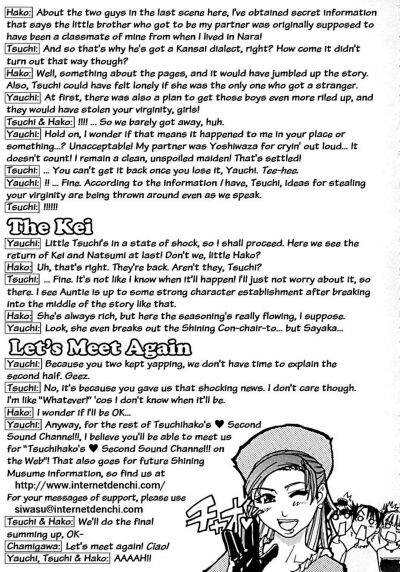 Hako: About the two guys in the last scene here, I've obtained secret information that says the little brother who got to be my partner was originally supposed to have been a classmate of mine from when I lived in Nara!

Tsuchi: And so that's why he's got a Kansai dialect, right? How come it didn't turn out that way though?

Hako: Well, something about the pages, and it would have jumbled up the story. Also, Tsuchi could have felt lonely if she was the only one who got a stranger.

Yauchi: At first, there was also a plan to get those boys even more riled up, and they would have stolen your virginity, girls!

Tsuchi & Hako: !!!! ... So we barely got away, huh.

Yauchi: Hold on, I wonder if that means it happened to me in your place or something...? Unacceptable! My partner was Yoshiwaza for cryin' out loud... It doesn't count! I remain a clean, unspoiled maiden! That's settled!

Tsuchi: ... You can't get it back once you lose it, Yauchi. Tee-hee.

Yauchi: !! ... Fine. According to the information I have, Tsuchi, ideas for stealing your virginity are being thrown around even as we speak.

Tsuchi: !!!!!!

The Kei

Yauchi: Little Tsuchi's in a state of shock, so I shall proceed. Here we see the return of Kei and Natsumi at last! Don't we, little Hako?

Hako: Uh, that's right. They're back. Aren't they, Tsuchi?

Tsuchi: ... Fine. It's not like I know when it'll happen! I'll just not worry about it, so there. I see Auntie is up to some strong character establishment after breaking into the middle of the story like that.

Hako: She's always rich, but here the seasoning's really flowing, I suppose.

Yauchi: Look, she even breaks out the Shining Con-chair-to... but Sayaka...

Let's Meet Again

Yauchi: Because you two kept yapping, we don't have time to explain the second half. Geez.

Tsuchi: No, it's because you gave us that shocking news. I don't care though. I'm like "Whatever!" 'cos I don't know when it'll be.

Hako: I wonder if I'll be OK...

Yauchi: Anyway, for the rest of Tsuchihako's ♥ Second Sound Channel!!, I believe you'll be able to meet us for "Tsuchihako's ♥ Second Sound Channel!! on the Web"! That also goes for future Shining Musume information, so find us at http://www.internetdenchi.com/

For your messages of support, please use siwasu@internetdenchi.com

Tsuchi & Hako: We'll do the final summing up, OK-

Chamigawa: Let's meet again! Ciao!

Yauchi, Tsuchi & Hako: AAAAH!!

チャオ♥